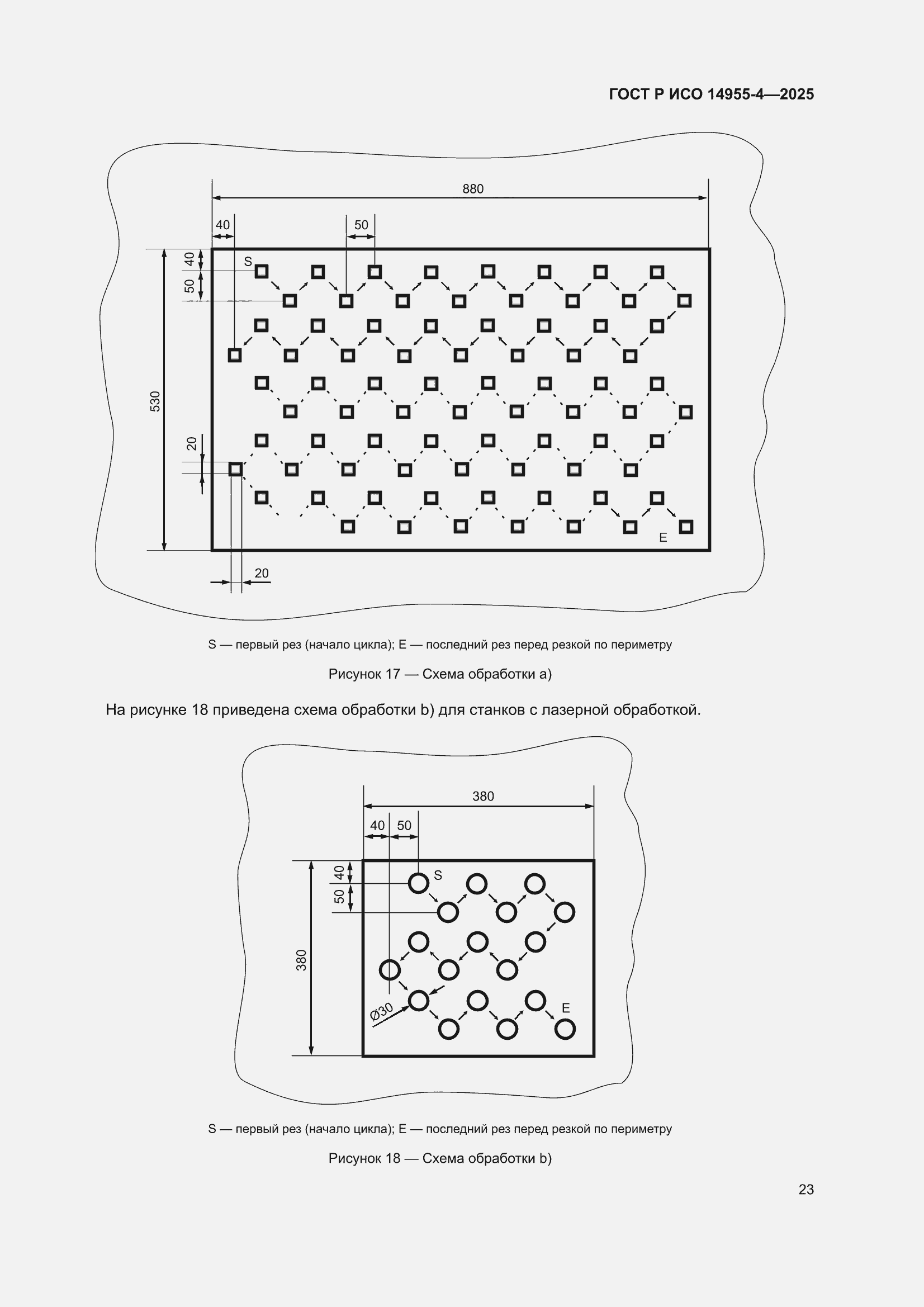 ГОСТ Р ИСО 14955-4—2025

880
40
50
40
50
S
530
20
E
20

S — первый рез (начало цикла); E — последний рез перед резкой по периметру

Рисунок 17 — Схема обработки a)

На рисунке 18 приведена схема обработки b) для станков с лазерной обработкой.

380
40
50
40
50
S
380
Ø30
E

S — первый рез (начало цикла); E — последний рез перед резкой по периметру

Рисунок 18 — Схема обработки b)

23